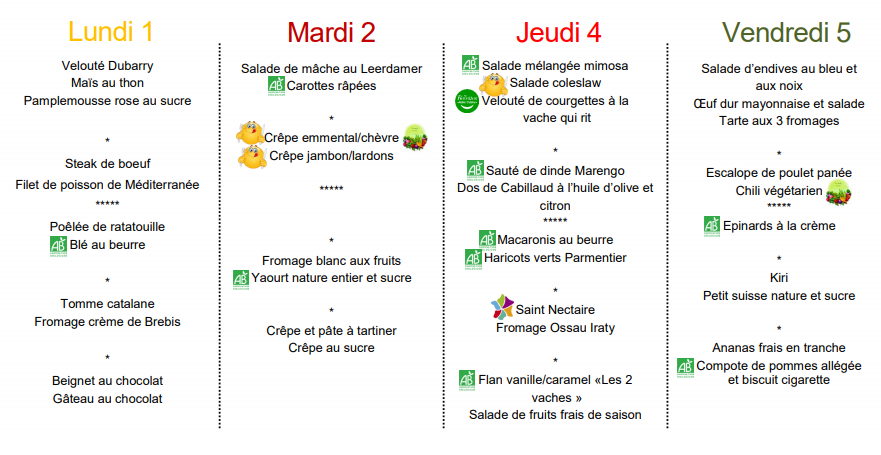 Lundi 1

Velouté Dubarry
Maïs au thon
Pamplemousse rose au sucre

*

Steak de boeuf
Filet de poisson de Méditerranée
*****
Poêlée de ratatouille
AB Blé au beurre

*

Tomme catalane
Fromage crème de Brebis

*

Beignet au chocolat
Gâteau au chocolat

Mardi 2

Salade de mâche au Leerdamer
AB Carottes râpées

*

Crêpe emmental/chèvre
Crêpe jambon/lardons

*****

*

Fromage blanc aux fruits
AB Yaourt nature entier et sucre

*

Crêpe et pâte à tartiner
Crêpe au sucre

Jeudi 4

AB Salade mélangée mimosa
Salade coleslaw
Velouté de courgettes à la vache qui rit

*

AB Sauté de dinde Marengo
Dos de Cabillaud à l'huile d'olive et citron
*****
AB Macaronis au beurre
AB Haricots verts Parmentier

*

Saint Nectaire
Fromage Ossau Iraty

*

AB Flan vanille/caramel «Les 2 vaches »
Salade de fruits frais de saison

Vendredi 5

Salade d'endives au bleu et aux noix
Œuf dur mayonnaise et salade
Tarte aux 3 fromages

*

Escalope de poulet panée
Chili végétarien
*****
AB Epinards à la crème

*

Kiri
Petit suisse nature et sucre

*

Ananas frais en tranche
AB Compote de pommes allégée et biscuit cigarette